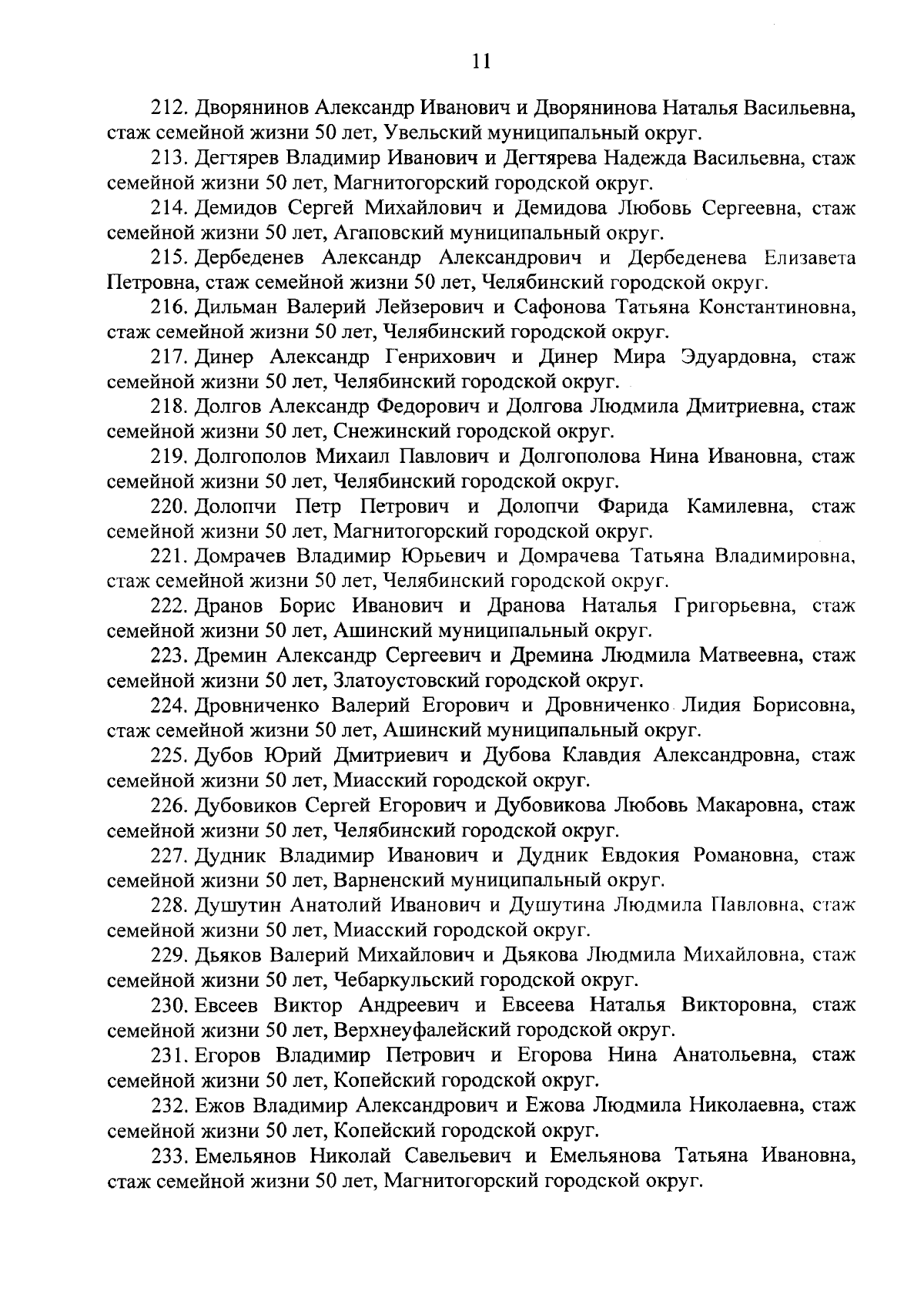 11

212. Дворянинов Александр Иванович и Дворянинова Наталья Васильевна, стаж семейной жизни 50 лет, Увельский муниципальный округ.

213. Дегтярев Владимир Иванович и Дегтярева Надежда Васильевна, стаж семейной жизни 50 лет, Магнитогорский городской округ.

214. Демидов Сергей Михайлович и Демидова Любовь Сергеевна, стаж семейной жизни 50 лет, Агаповский муниципальный округ.

215. Дербеденев Александр Александрович и Дербеденева Елизавета Петровна, стаж семейной жизни 50 лет, Челябинский городской округ.

216. Дильман Валерий Лейзерович и Сафонова Татьяна Константиновна, стаж семейной жизни 50 лет, Челябинский городской округ.

217. Динер Александр Генрихович и Динер Мира Эдуардовна, стаж семейной жизни 50 лет, Челябинский городской округ.

218. Долгов Александр Федорович и Долгова Людмила Дмитриевна, стаж семейной жизни 50 лет, Снежинский городской округ.

219. Долгополов Михаил Павлович и Долгополова Нина Ивановна, стаж семейной жизни 50 лет, Челябинский городской округ.

220. Долопчи Петр Петрович и Долопчи Фарида Камилевна, стаж семейной жизни 50 лет, Магнитогорский городской округ.

221. Домрачев Владимир Юрьевич и Домрачева Татьяна Владимировна, стаж семейной жизни 50 лет, Челябинский городской округ.

222. Дранов Борис Иванович и Дранова Наталья Григорьевна, стаж семейной жизни 50 лет, Ашинский муниципальный округ.

223. Дремин Александр Сергеевич и Дремина Людмила Матвеевна, стаж семейной жизни 50 лет, Златоустовский городской округ.

224. Дровниченко Валерий Егорович и Дровниченко Лидия Борисовна, стаж семейной жизни 50 лет, Ашинский муниципальный округ.

225. Дубов Юрий Дмитриевич и Дубова Клавдия Александровна, стаж семейной жизни 50 лет, Миасский городской округ.

226. Дубовиков Сергей Егорович и Дубовикова Любовь Макаровна, стаж семейной жизни 50 лет, Челябинский городской округ.

227. Дудник Владимир Иванович и Дудник Евдокия Романовна, стаж семейной жизни 50 лет, Варненский муниципальный округ.

228. Душутин Анатолий Иванович и Душутина Людмила Павловна, стаж семейной жизни 50 лет, Миасский городской округ.

229. Дьяков Валерий Михайлович и Дьякова Людмила Михайловна, стаж семейной жизни 50 лет, Чебаркульский городской округ.

230. Евсеев Виктор Андреевич и Евсеева Наталья Викторовна, стаж семейной жизни 50 лет, Верхнеуфалейский городской округ.

231. Егоров Владимир Петрович и Егорова Нина Анатольевна, стаж семейной жизни 50 лет, Копейский городской округ.

232. Ежов Владимир Александрович и Ежова Людмила Николаевна, стаж семейной жизни 50 лет, Копейский городской округ.

233. Емельянов Николай Савельевич и Емельянова Татьяна Ивановна, стаж семейной жизни 50 лет, Магнитогорский городской округ.